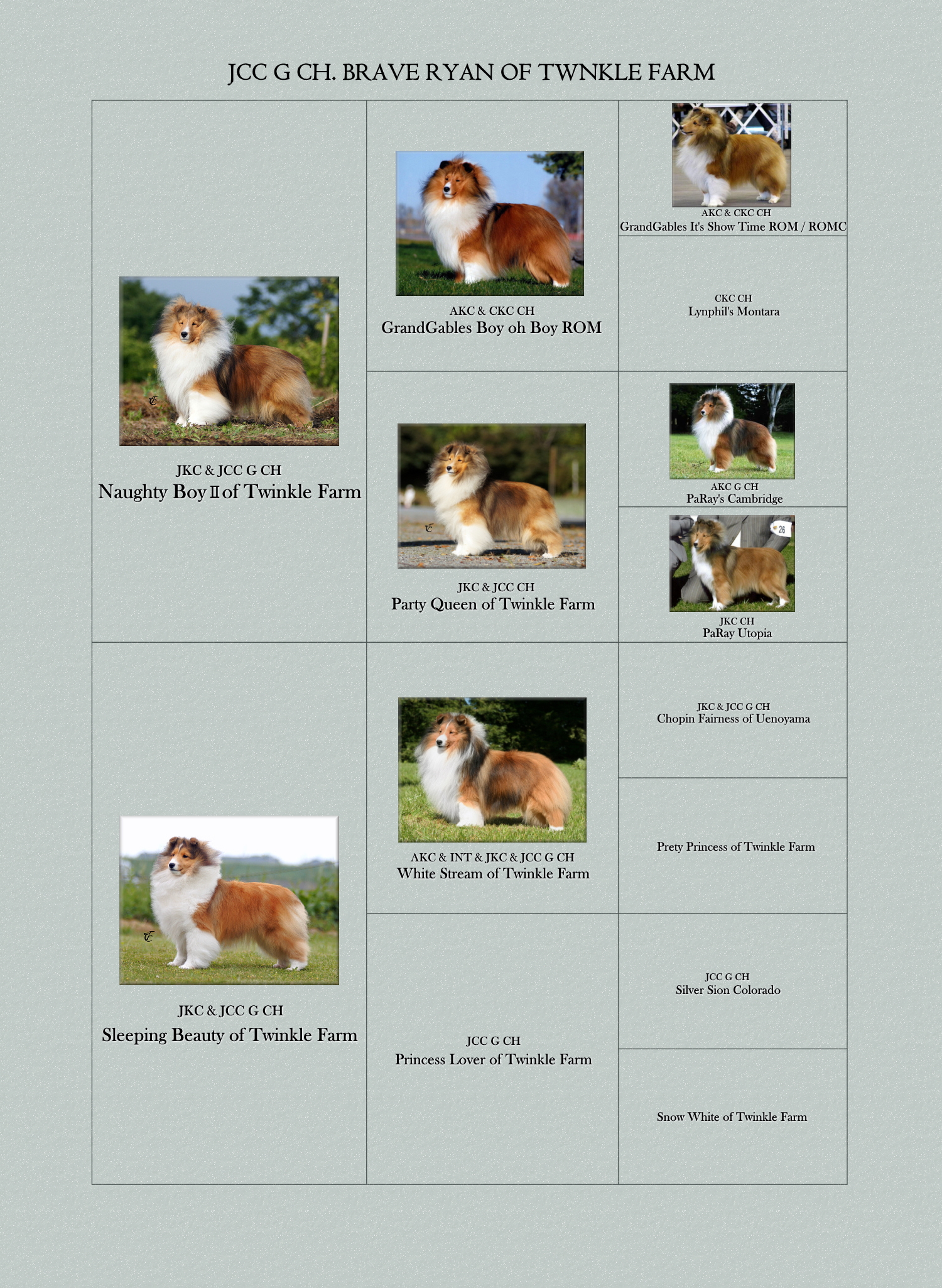 JCC G CH. BRAVE RYAN OF TWNKLE FARM

JKC & JCC G CH
Naughty Boy Ⅱ of Twinkle Farm

AKC & CKC CH
GrandGables Boy oh Boy ROM

AKC & CKC CH
GrandGables It's Show Time ROM / ROMC

CKC CH
Lynphil's Montara

JKC & JCC CH
Party Queen of Twinkle Farm

AKC G CH
PaRay's Cambridge

26

JKC CH
PaRay Utopia

JKC & JCC G CH
Sleeping Beauty of Twinkle Farm

AKC & INT & JKC & JCC G CH
White Stream of Twinkle Farm

JKC & JCC G CH
Chopin Fairness of Uenoyama

Prety Princess of Twinkle Farm

JCC G CH
Princess Lover of Twinkle Farm

JCC G CH
Silver Sion Colorado

Snow White of Twinkle Farm